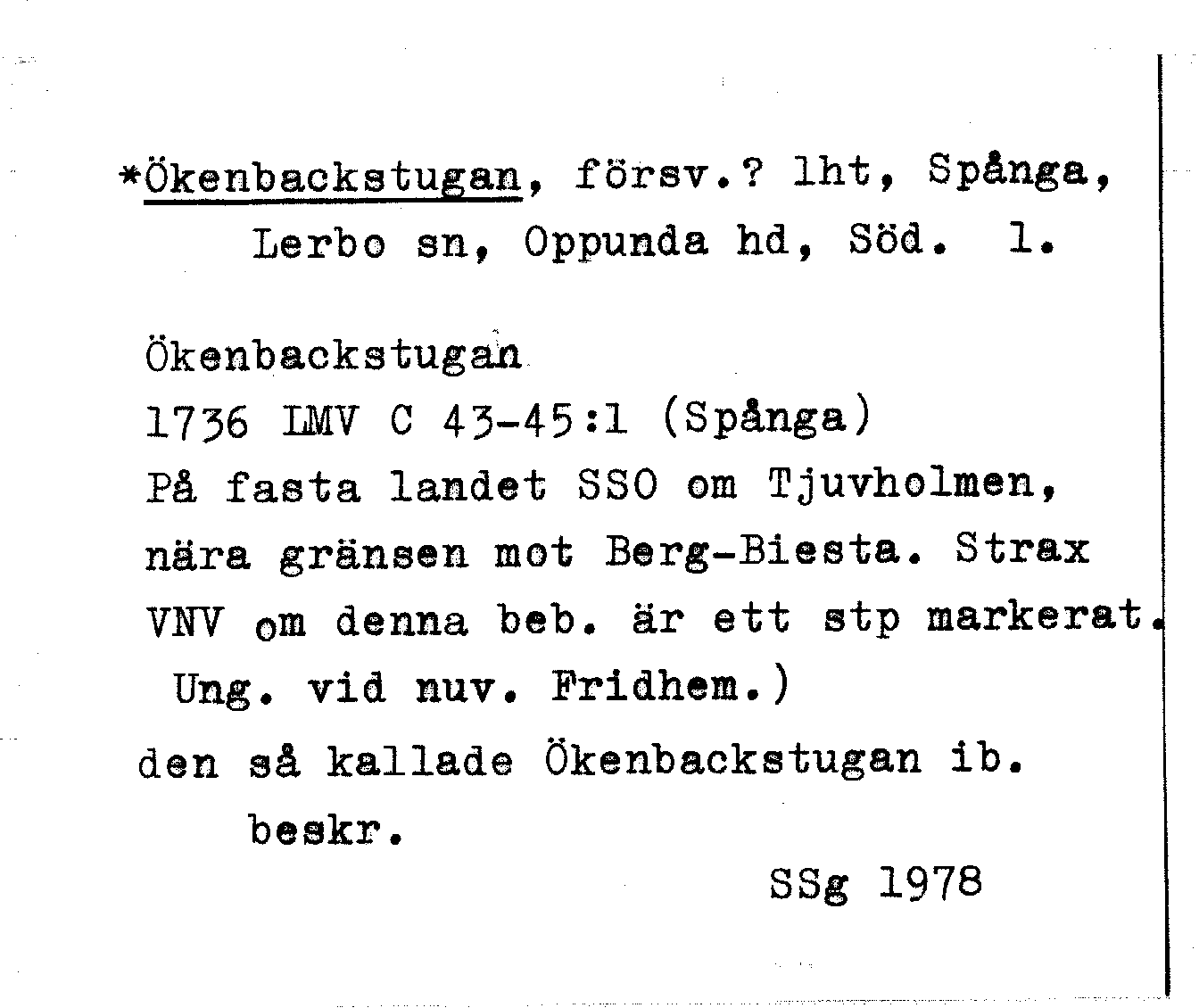 *Ökenbackstugan, försv.? lht, Spånga, Lerbo sn, Oppunda hd, Söd. l.

Ökenbackstugan
1736 LMV C 43-45:1 (Spånga)
På fasta landet SSO om Tjuvholmen, nära gränsen mot Berg-Biesta. Strax VNV om denna beb. är ett stp markerat. Ung. vid nuv. Fridhem.)
den så kallade Ökenbackstugan ib. beskr.

SSg 1978